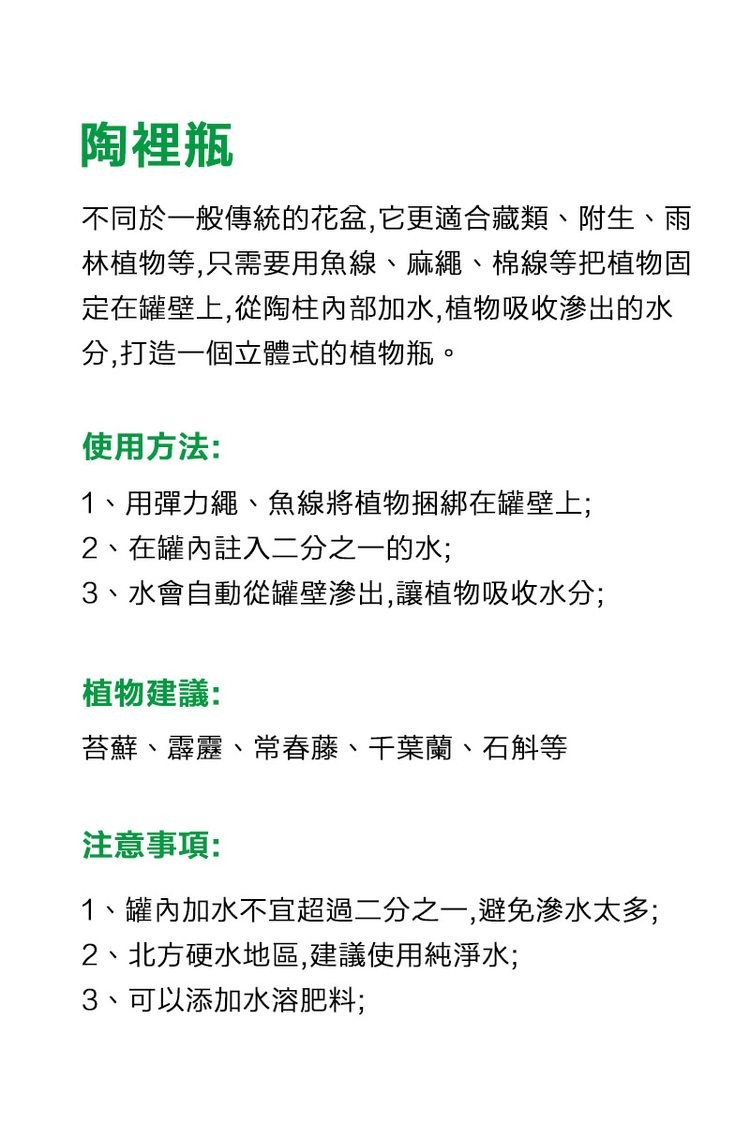 陶裡瓶

不同於一般傳統的花盆,它更適合藏類、附生、雨林植物等,只需要用魚線、麻繩、棉線等把植物固定在罐壁上,從陶柱內部加水,植物吸收滲出的水分,打造一個立體式的植物瓶。

使用方法:

1、用彈力繩、魚線將植物捆綁在罐壁上;
2、在罐內註入二分之一的水;
3、水會自動從罐壁滲出,讓植物吸收水分;

植物建議:

苔蘚、霹靂、常春藤、千葉蘭、石斛等

注意事項:

1、罐內加水不宜超過二分之一,避免滲水太多;
2、北方硬水地區,建議使用純淨水;
3、可以添加水溶肥料;